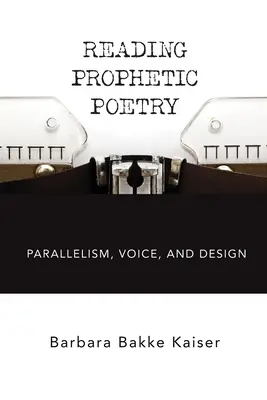 READING
PROPHETIC
POETRY

PARALLELISM, VOICE, AND DESIGN

Barbara Bakke Kaiser